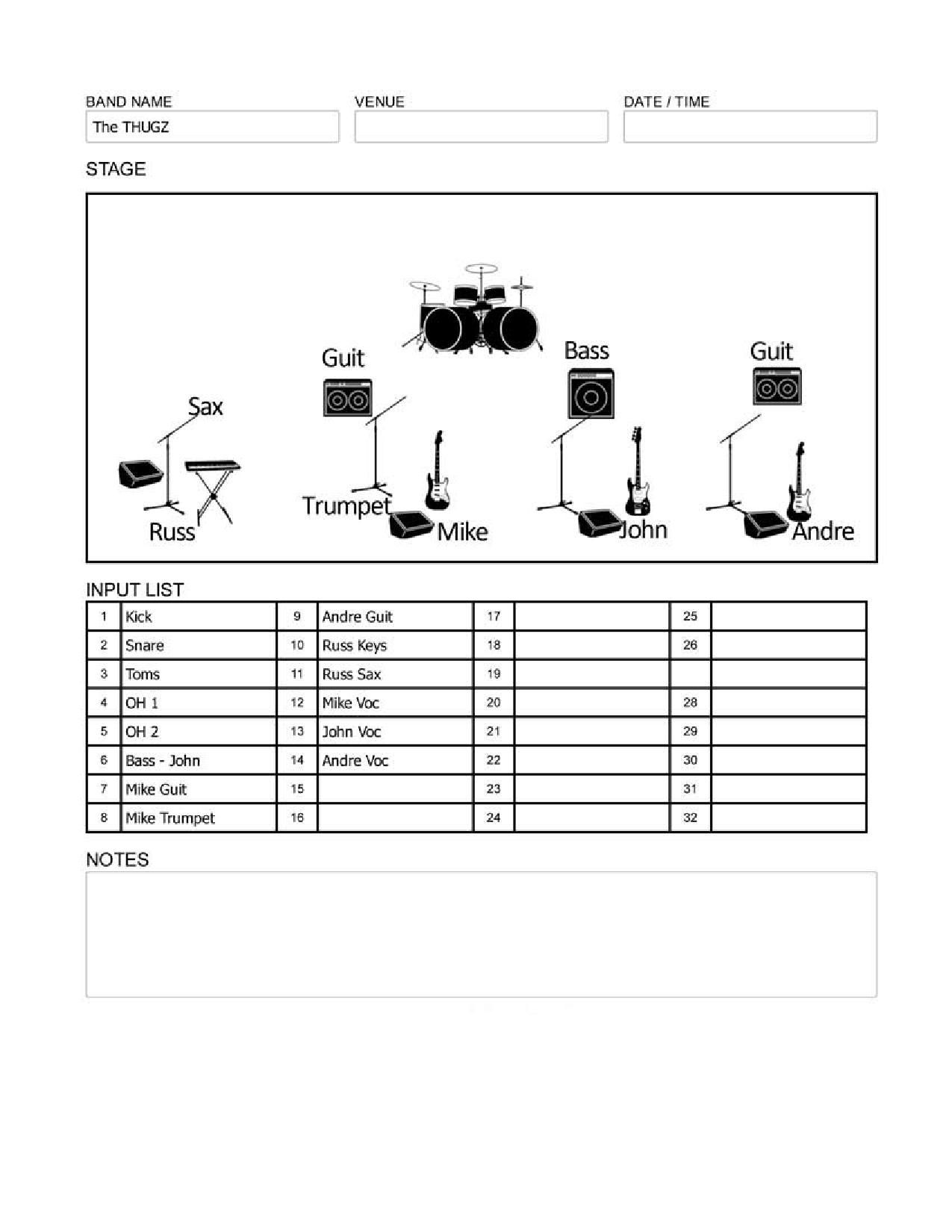 BAND NAME
The THUGZ

VENUE

DATE / TIME

STAGE

Guit

Bass

Guit

Sax

Trumpet

Russ

Mike

John

Andre

INPUT LIST

| 1 | Kick | 9 | Andre Guit | 17 |  | 25 |  |
|---|---|---|---|---|---|---|---|
| 2 | Snare | 10 | Russ Keys | 18 |  | 26 |  |
| 3 | Toms | 11 | Russ Sax | 19 |  |  |  |
| 4 | OH 1 | 12 | Mike Voc | 20 |  | 28 |  |
| 5 | OH 2 | 13 | John Voc | 21 |  | 29 |  |
| 6 | Bass - John | 14 | Andre Voc | 22 |  | 30 |  |
| 7 | Mike Guit | 15 |  | 23 |  | 31 |  |
| 8 | Mike Trumpet | 16 |  | 24 |  | 32 |  |

NOTES